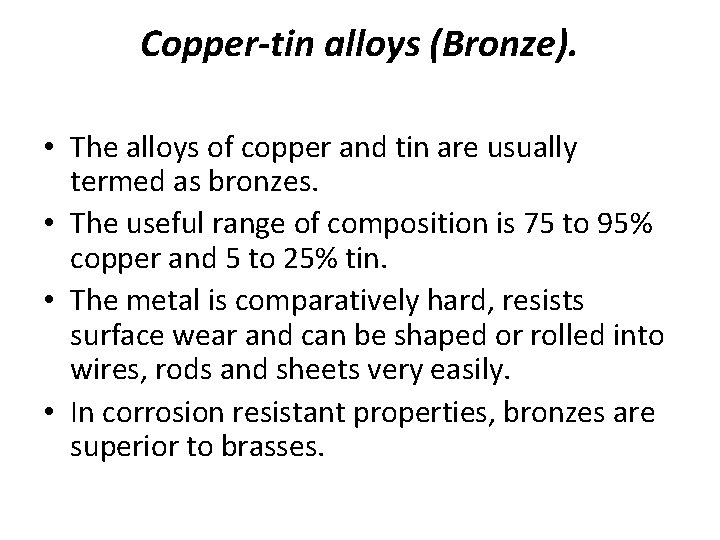 Copper-tin alloys (Bronze).

• The alloys of copper and tin are usually termed as bronzes.
• The useful range of composition is 75 to 95% copper and 5 to 25% tin.
• The metal is comparatively hard, resists surface wear and can be shaped or rolled into wires, rods and sheets very easily.
• In corrosion resistant properties, bronzes are superior to brasses.